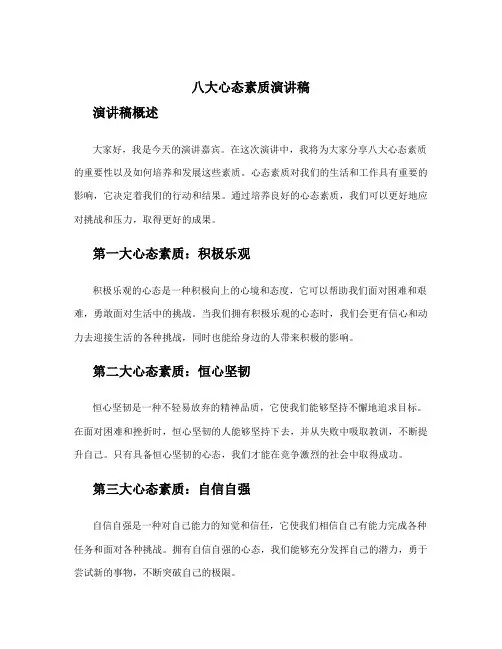 八大心态素质演讲稿

演讲稿概述

大家好，我是今天的演讲嘉宾。在这次演讲中，我将为大家分享八大心态素质的重要性以及如何培养和发展这些素质。心态素质对我们的生活和工作具有重要的影响，它决定着我们的行动和结果。通过培养良好的心态素质，我们可以更好地应对挑战和压力，取得更好的成果。

第一大心态素质：积极乐观

积极乐观的心态是一种积极向上的心境和态度，它可以帮助我们面对困难和艰难，勇敢面对生活中的挑战。当我们拥有积极乐观的心态时，我们会更有信心和动力去迎接生活的各种挑战，同时也能给身边的人带来积极的影响。

第二大心态素质：恒心坚韧

恒心坚韧是一种不轻易放弃的精神品质，它使我们能够坚持不懈地追求目标。在面对困难和挫折时，恒心坚韧的人能够坚持下去，并从失败中吸取教训，不断提升自己。只有具备恒心坚韧的心态，我们才能在竞争激烈的社会中取得成功。

第三大心态素质：自信自强

自信自强是一种对自己能力的知觉和信任，它使我们相信自己有能力完成各种任务和面对各种挑战。拥有自信自强的心态，我们能够充分发挥自己的潜力，勇于尝试新的事物，不断突破自己的极限。